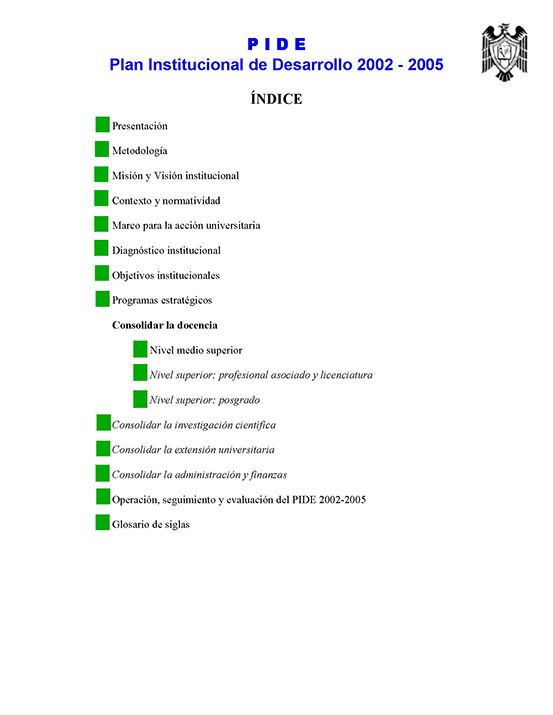 P I D E
Plan Institucional de Desarrollo 2002 - 2005

ÍNDICE

Presentación

Metodología

Misión y Visión institucional

Contexto y normatividad

Marco para la acción universitaria

Diagnóstico institucional

Objetivos institucionales

Programas estratégicos

Consolidar la docencia

Nivel medio superior

Nivel superior: profesional asociado y licenciatura

Nivel superior: posgrado

Consolidar la investigación científica

Consolidar la extensión universitaria

Consolidar la administración y finanzas

Operación, seguimiento y evaluación del PIDE 2002-2005

Glosario de siglas